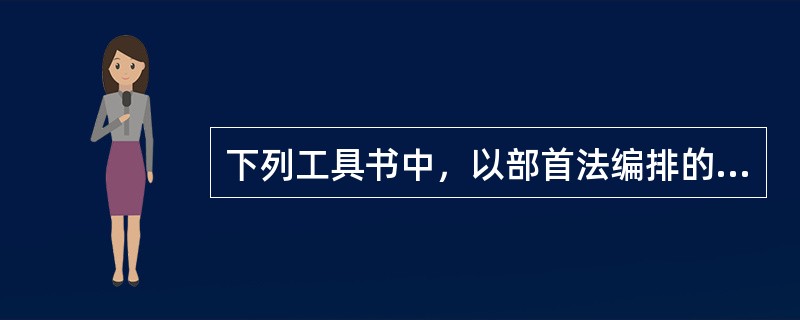 下列工具书中，以部首法编排的...